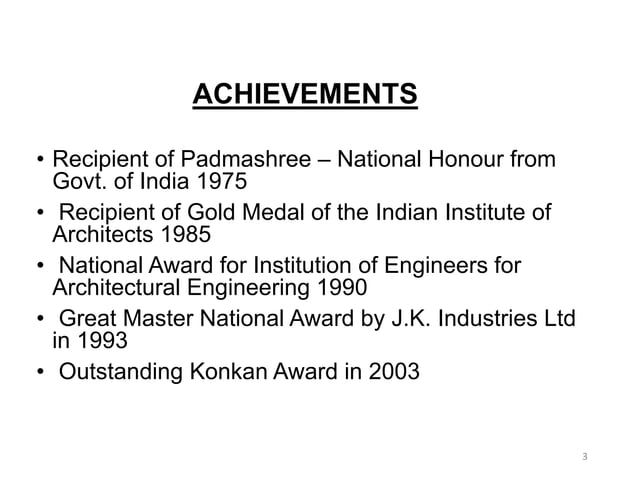 ACHIEVEMENTS

• Recipient of Padmashree – National Honour from Govt. of India 1975
• Recipient of Gold Medal of the Indian Institute of Architects 1985
• National Award for Institution of Engineers for Architectural Engineering 1990
• Great Master National Award by J.K. Industries Ltd in 1993
• Outstanding Konkan Award in 2003

3